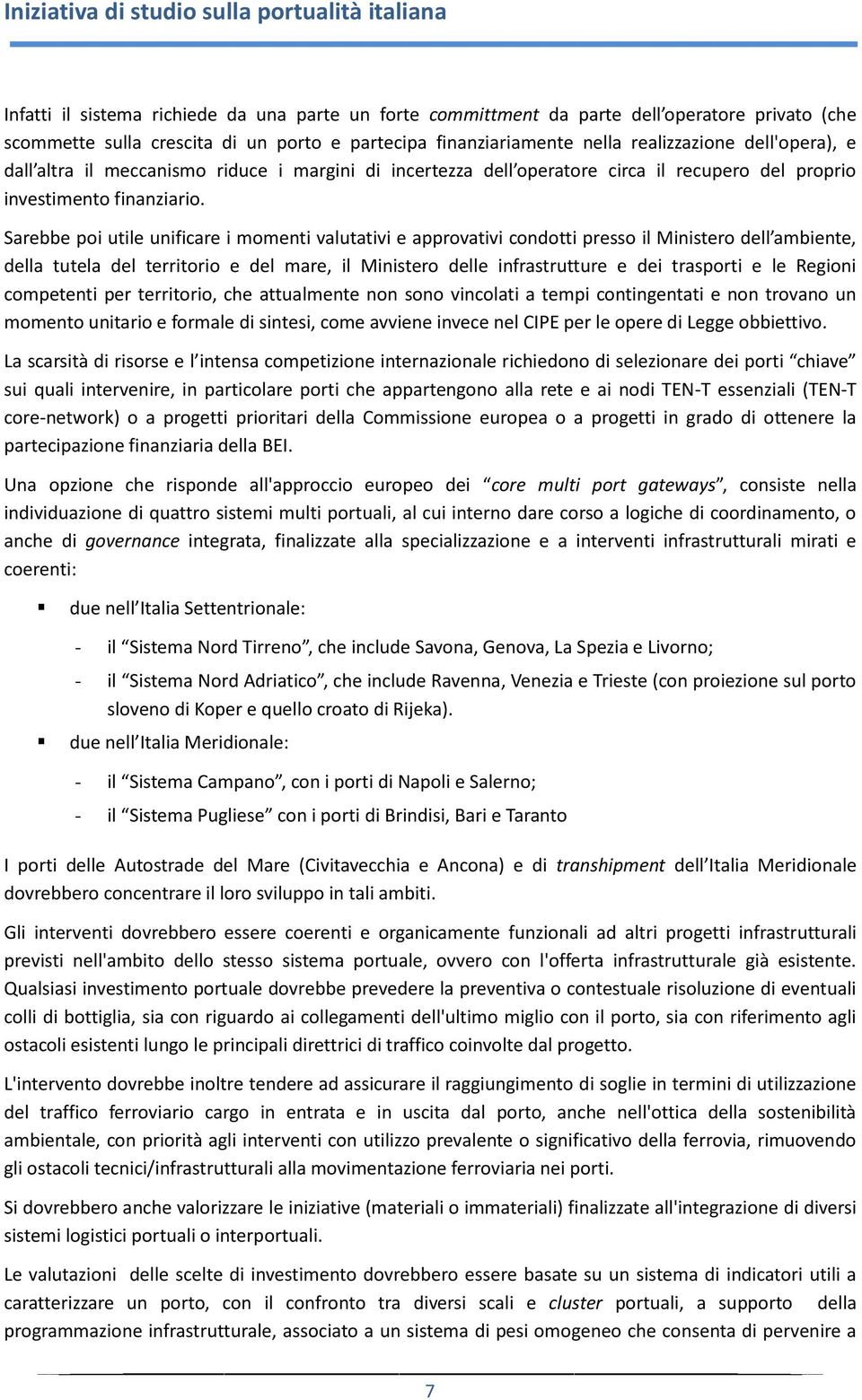 Iniziativa di studio sulla portualità italiana

Infatti il sistema richiede da una parte un forte committment da parte dell'operatore privato (che scommette sulla crescita di un porto e partecipa finanziariamente nella realizzazione dell'opera), e dall'altra il meccanismo riduce i margini di incertezza dell'operatore circa il recupero del proprio investimento finanziario.

Sarebbe poi utile unificare i momenti valutativi e approvativi condotti presso il Ministero dell'ambiente, della tutela del territorio e del mare, il Ministero delle infrastrutture e dei trasporti e le Regioni competenti per territorio, che attualmente non sono vincolati a tempi contingentati e non trovano un momento unitario e formale di sintesi, come avviene invece nel CIPE per le opere di Legge obbiettivo.

La scarsità di risorse e l'intensa competizione internazionale richiedono di selezionare dei porti "chiave" sui quali intervenire, in particolare porti che appartengono alla rete e ai nodi TEN-T essenziali (TEN-T core-network) o a progetti prioritari della Commissione europea o a progetti in grado di ottenere la partecipazione finanziaria della BEI.

Una opzione che risponde all'approccio europeo dei "core multi port gateways", consiste nella individuazione di quattro sistemi multi portuali, al cui interno dare corso a logiche di coordinamento, o anche di governance integrata, finalizzate alla specializzazione e a interventi infrastrutturali mirati e coerenti:

▪ due nell'Italia Settentrionale:

- il "Sistema Nord Tirreno", che include Savona, Genova, La Spezia e Livorno;
- il "Sistema Nord Adriatico", che include Ravenna, Venezia e Trieste (con proiezione sul porto sloveno di Koper e quello croato di Rijeka).

▪ due nell'Italia Meridionale:

- il "Sistema Campano", con i porti di Napoli e Salerno;
- il "Sistema Pugliese" con i porti di Brindisi, Bari e Taranto

I porti delle Autostrade del Mare (Civitavecchia e Ancona) e di transhipment dell'Italia Meridionale dovrebbero concentrare il loro sviluppo in tali ambiti.

Gli interventi dovrebbero essere coerenti e organicamente funzionali ad altri progetti infrastrutturali previsti nell'ambito dello stesso sistema portuale, ovvero con l'offerta infrastrutturale già esistente. Qualsiasi investimento portuale dovrebbe prevedere la preventiva o contestuale risoluzione di eventuali colli di bottiglia, sia con riguardo ai collegamenti dell'ultimo miglio con il porto, sia con riferimento agli ostacoli esistenti lungo le principali direttrici di traffico coinvolte dal progetto.

L'intervento dovrebbe inoltre tendere ad assicurare il raggiungimento di soglie in termini di utilizzazione del traffico ferroviario cargo in entrata e in uscita dal porto, anche nell'ottica della sostenibilità ambientale, con priorità agli interventi con utilizzo prevalente o significativo della ferrovia, rimuovendo gli ostacoli tecnici/infrastrutturali alla movimentazione ferroviaria nei porti.

Si dovrebbero anche valorizzare le iniziative (materiali o immateriali) finalizzate all'integrazione di diversi sistemi logistici portuali o interportuali.

Le valutazioni delle scelte di investimento dovrebbero essere basate su un sistema di indicatori utili a caratterizzare un porto, con il confronto tra diversi scali e cluster portuali, a supporto della programmazione infrastrutturale, associato a un sistema di pesi omogeneo che consenta di pervenire a

7